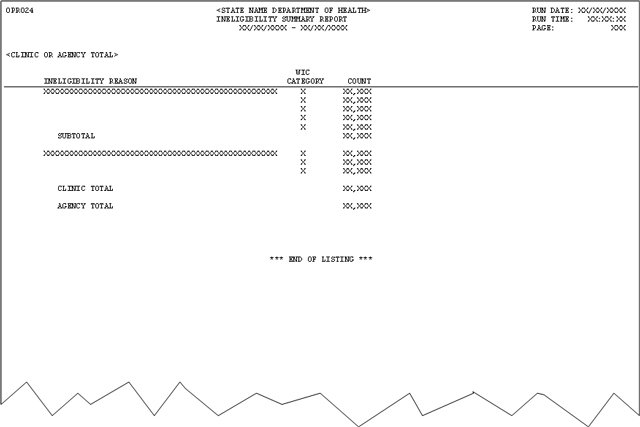 OPR024

<STATE NAME DEPARTMENT OF HEALTH>
INELIGIBILITY SUMMARY REPORT
XX/XX/XXXX - XX/XX/XXXX

RUN DATE: XX/XX/XXXX
RUN TIME: XX:XX:XX
PAGE: XXX

<CLINIC OR AGENCY TOTAL>

| INELIGIBILITY REASON | WIC CATEGORY | COUNT |
|---|---|---|
| XXXXXXXXXXXXXXXXXXXXXXXXXXXXXXXXXXXXXXXXXXXXXXXXXX | X | XX,XXX |
| | X | XX,XXX |
| | X | XX,XXX |
| | X | XX,XXX |
| | X | XX,XXX |
| SUBTOTAL | | XX,XXX |
| XXXXXXXXXXXXXXXXXXXXXXXXXXXXXXXXXXXXXXXXXXXXXXXXXX | X | XX,XXX |
| | X | XX,XXX |
| | X | XX,XXX |
| CLINIC TOTAL | | XX,XXX |
| AGENCY TOTAL | | XX,XXX |

*** END OF LISTING ***